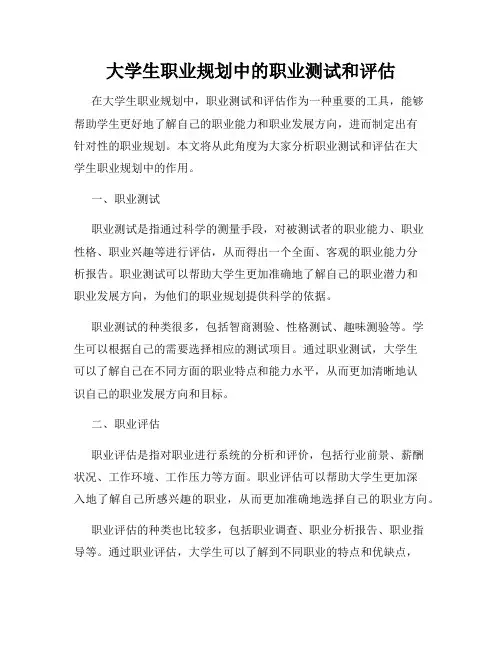 大学生职业规划中的职业测试和评估

在大学生职业规划中，职业测试和评估作为一种重要的工具，能够帮助学生更好地了解自己的职业能力和职业发展方向，进而制定出有针对性的职业规划。本文将从此角度为大家分析职业测试和评估在大学生职业规划中的作用。

一、职业测试

职业测试是指通过科学的测量手段，对被测试者的职业能力、职业性格、职业兴趣等进行评估，从而得出一个全面、客观的职业能力分析报告。职业测试可以帮助大学生更加准确地了解自己的职业潜力和职业发展方向，为他们的职业规划提供科学的依据。

职业测试的种类很多，包括智商测验、性格测试、趣味测验等。学生可以根据自己的需要选择相应的测试项目。通过职业测试，大学生可以了解自己在不同方面的职业特点和能力水平，从而更加清晰地认识自己的职业发展方向和目标。

二、职业评估

职业评估是指对职业进行系统的分析和评价，包括行业前景、薪酬状况、工作环境、工作压力等方面。职业评估可以帮助大学生更加深入地了解自己所感兴趣的职业，从而更加准确地选择自己的职业方向。

职业评估的种类也比较多，包括职业调查、职业分析报告、职业指导等。通过职业评估，大学生可以了解到不同职业的特点和优缺点，